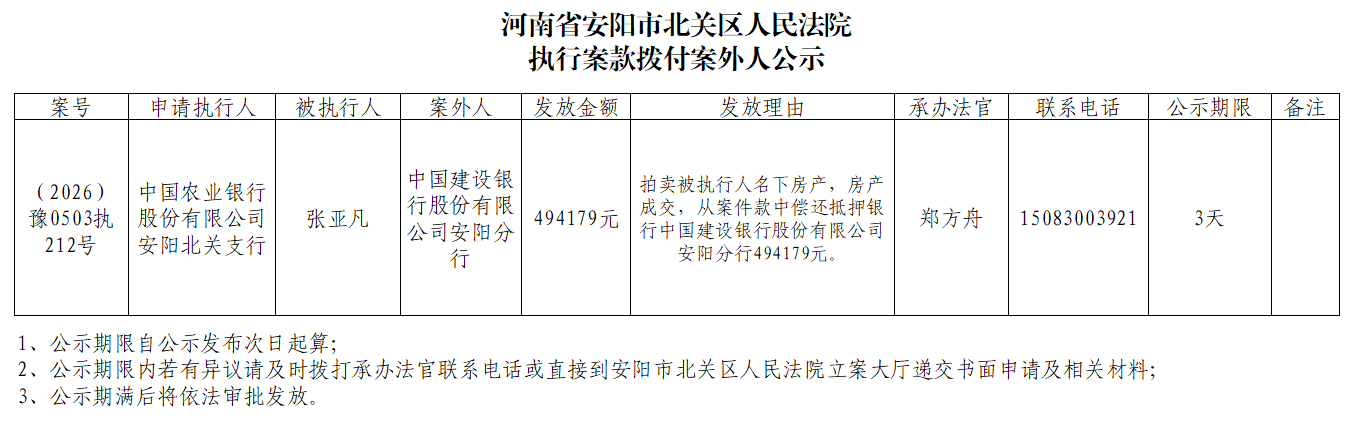 河南省安阳市北关区人民法院
执行案款拨付案外人公示

| 案号 | 申请执行人 | 被执行人 | 案外人 | 发放金额 | 发放理由 | 承办法官 | 联系电话 | 公示期限 | 备注 |
|---|---|---|---|---|---|---|---|---|---|
| (2026)豫0503执212号 | 中国农业银行股份有限公司安阳北关支行 | 张亚凡 | 中国建设银行股份有限公司安阳分行 | 494179元 | 拍卖被执行人名下房产，房产成交，从案件款中偿还抵押银行中国建设银行股份有限公司安阳分行494179元。 | 郑方舟 | 15083003921 | 3天 | |

1、公示期限自公示发布次日起算;
2、公示期限内若有异议请及时拨打承办法官联系电话或直接到安阳市北关区人民法院立案大厅递交书面申请及相关材料;
3、公示期满后将依法审批发放。